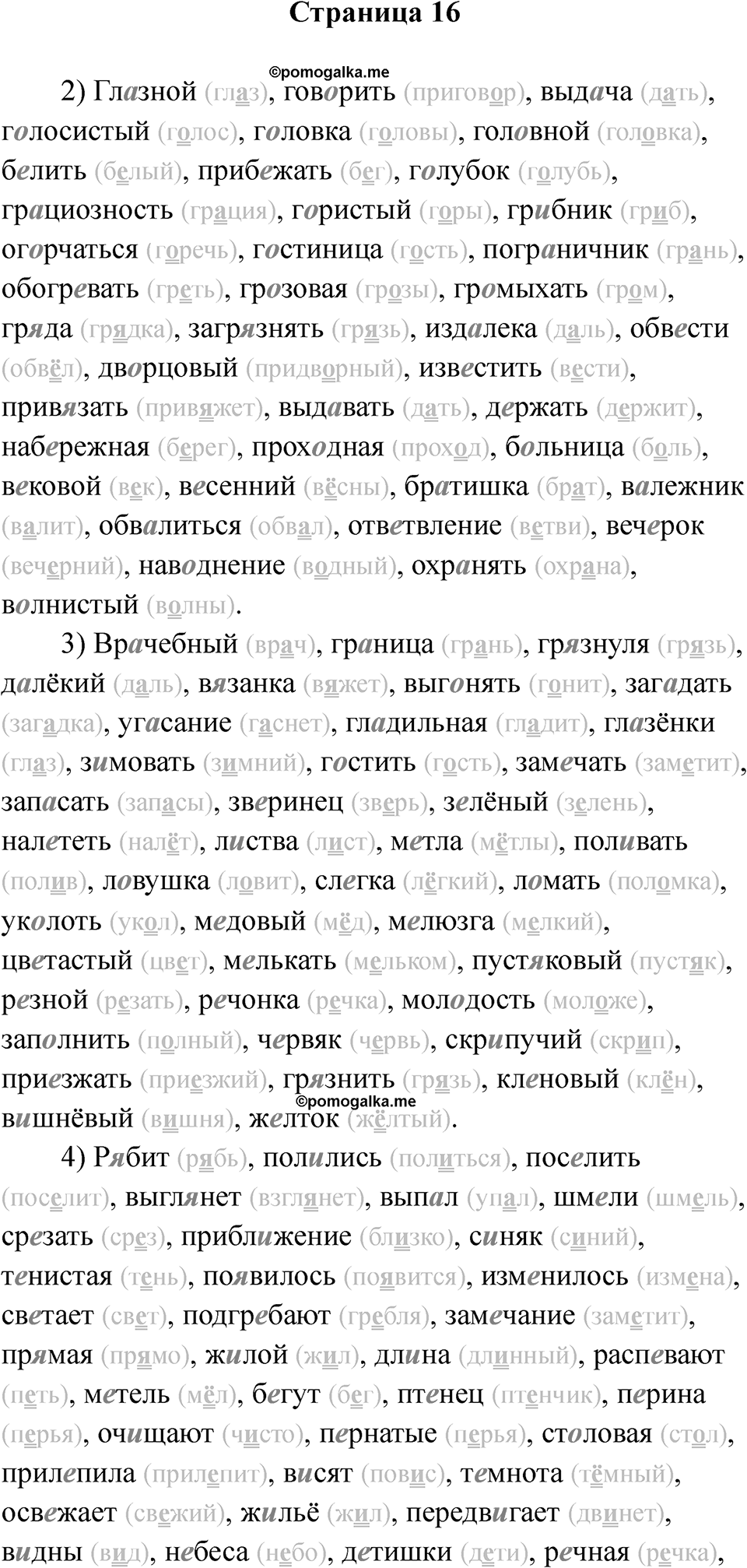 Страница 16

©pomogalka.me

2) Глазной (глаз), говорить (приговор), выдача (дать), голосистый (голос), головка (головы), головной (головка), белить (белый), прибежать (бег), голубок (голубь), грациозность (грация), гористый (горы), грибник (гриб), огорчаться (горечь), гостиница (гость), пограничник (грань), обогревать (греть), грозовая (грозы), громыхать (гром), гряда (грядка), загрязнять (грязь), издалека (даль), обвести (обвёл), дворцовый (придворный), известить (вести), привязать (привяжет), выдавать (дать), держать (держит), набережная (берег), проходная (проход), больница (боль), вековой (век), весенний (вёсны), братишка (брат), валежник (валит), обвалиться (обвал), ответвление (ветви), вечерок (вечерний), наводнение (водный), охранять (охрана), волнистый (волны).

3) Врачебный (врач), граница (грань), грязнуля (грязь), далёкий (даль), вязанка (вяжет), выгонять (гонит), загадать (загадка), угасание (гаснет), гладильная (гладит), глазёнки (глаз), зимовать (зимний), гостить (гость), замечать (заметит), запасать (запасы), зверинец (зверь), зелёный (зелень), налететь (налёт), листва (лист), метла (мётлы), поливать (полив), ловушка (ловит), слегка (лёгкий), ломать (поломка), уколоть (укол), медовый (мёд), мелюзга (мелкий), цветастый (цвет), мелькать (мельком), пустяковый (пустяк), резной (резать), речонка (речка), молодость (моложе), заполнить (полный), червяк (червь), скрипучий (скрип), приезжать (приезжий), грязнить (грязь), кленовый (клён), вишнёвый (вишня), желток (жёлтый).

©pomogalka.me

4) Рябит (рябь), полились (политься), поселить (поселит), выглянет (взглянет), выпал (упал), шмели (шмель), срезать (срез), приближение (близко), синяк (синий), тенистая (тень), появилось (появится), изменилось (измена), светает (свет), подгребают (гребля), замечание (заметит), прямая (прямо), жилой (жил), длина (длинный), распевают (петь), метель (мёл), бегут (бег), птенец (птенчик), перина (перья), очищают (чисто), пернатые (перья), столовая (стол), прилепила (прилепит), висят (повис), темнота (тёмный), освежает (свежий), жильё (жил), передвигает (двинет), видны (вид), небеса (небо), детишки (дети), речная (речка),